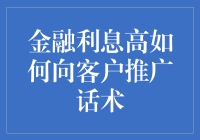 金融利息高如何向客户推广话术